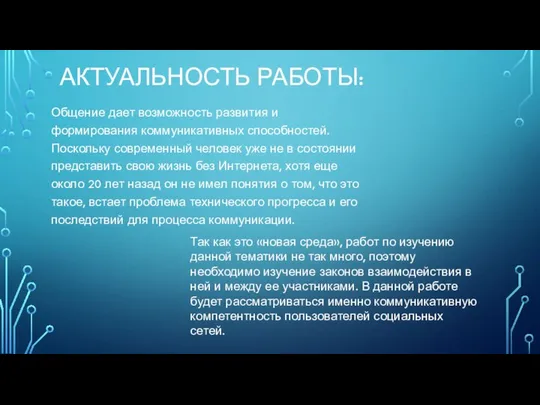 АКТУАЛЬНОСТЬ РАБОТЫ:

Общение дает возможность развития и формирования коммуникативных способностей. Поскольку современный человек уже не в состоянии представить свою жизнь без Интернета, хотя еще около 20 лет назад он не имел понятия о том, что это такое, встает проблема технического прогресса и его последствий для процесса коммуникации.

Так как это «новая среда», работ по изучению данной тематики не так много, поэтому необходимо изучение законов взаимодействия в ней и между ее участниками. В данной работе будет рассматриваться именно коммуникативную компетентность пользователей социальных сетей.